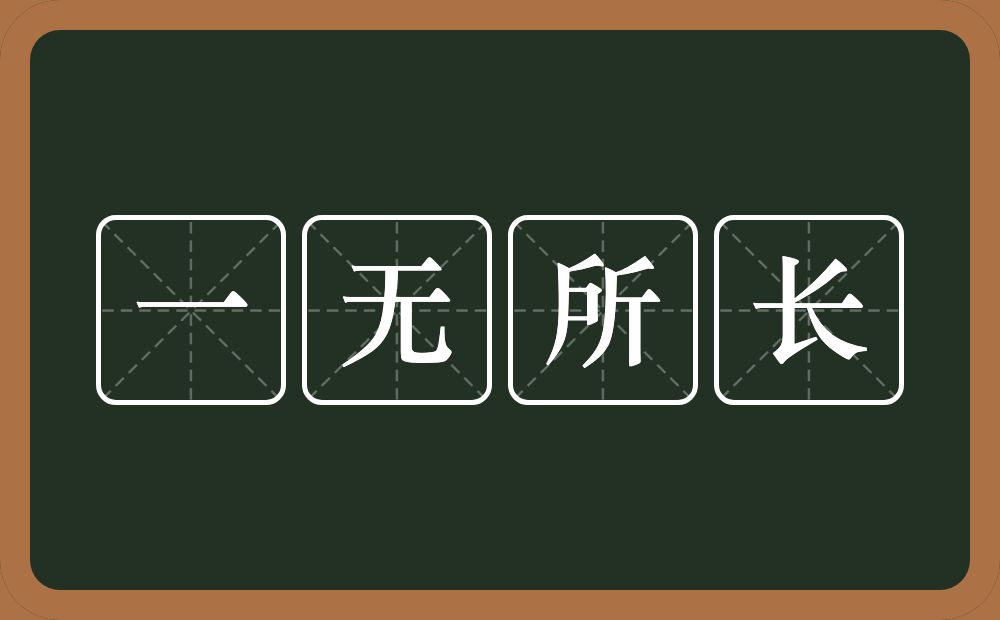 一无所长